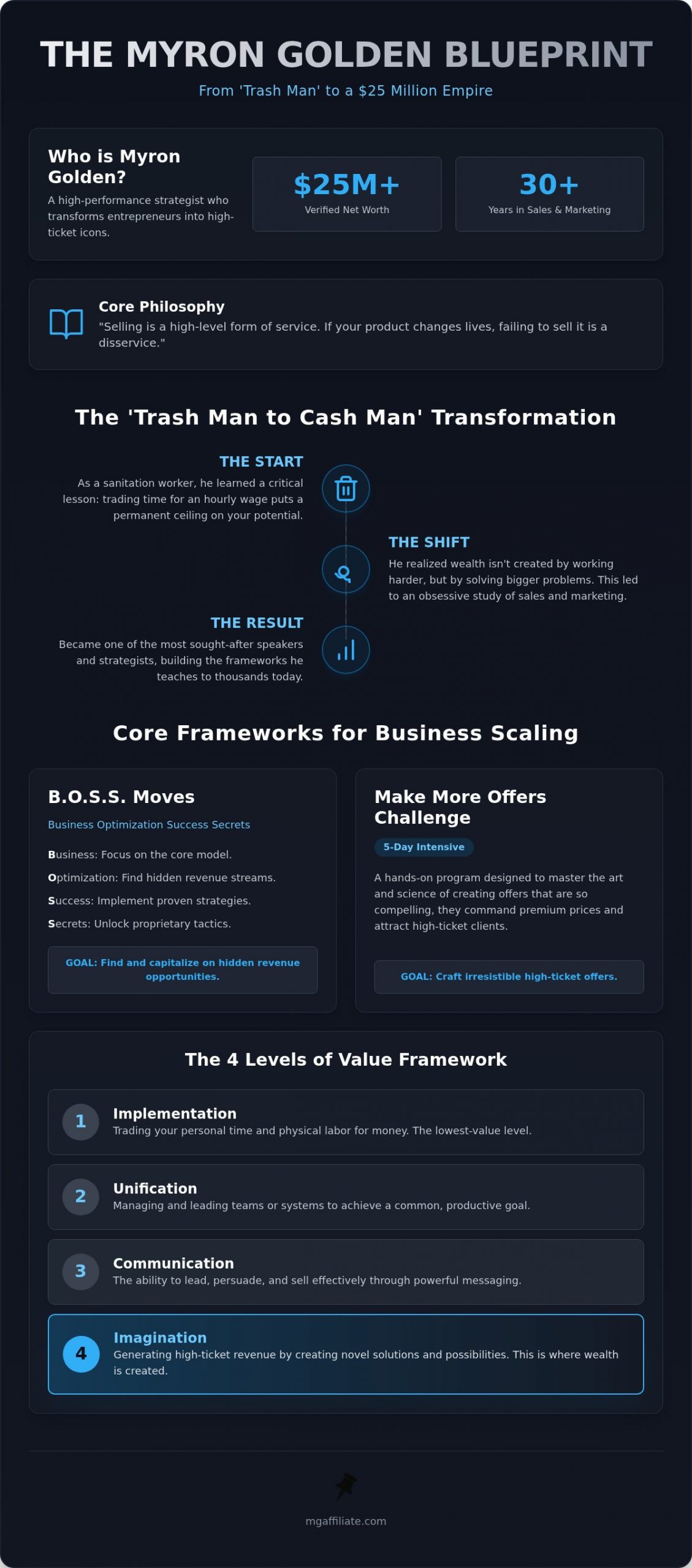 THE MYRON GOLDEN BLUEPRINT

From 'Trash Man' to a $25 Million Empire

Who is Myron Golden?

A high-performance strategist who transforms entrepreneurs into high-ticket icons.

$25M+
Verified Net Worth

30+
Years in Sales & Marketing

Core Philosophy

"Selling is a high-level form of service. If your product changes lives, failing to sell it is a disservice."

The 'Trash Man to Cash Man' Transformation

THE START

As a sanitation worker, he learned a critical lesson: trading time for an hourly wage puts a permanent ceiling on your potential.

THE SHIFT

He realized wealth isn't created by working harder, but by solving bigger problems. This led to an obsessive study of sales and marketing.

THE RESULT

Became one of the most sought-after speakers and strategists, building the frameworks he teaches to thousands today.

Core Frameworks for Business Scaling

B.O.S.S. Moves

Business Optimization Success Secrets

Business: Focus on the core model.

Optimization: Find hidden revenue streams.

Success: Implement proven strategies.

Secrets: Unlock proprietary tactics.

GOAL: Find and capitalize on hidden revenue opportunities.

Make More Offers Challenge

5-Day Intensive

A hands-on program designed to master the art and science of creating offers that are so compelling, they command premium prices and attract high-ticket clients.

GOAL: Craft irresistible high-ticket offers.

The 4 Levels of Value Framework

1 Implementation
Trading your personal time and physical labor for money. The lowest-value level.

2 Unification
Managing and leading teams or systems to achieve a common, productive goal.

3 Communication
The ability to lead, persuade, and sell effectively through powerful messaging.

4 Imagination
Generating high-ticket revenue by creating novel solutions and possibilities. This is where wealth is created.

mgaffiliate.com